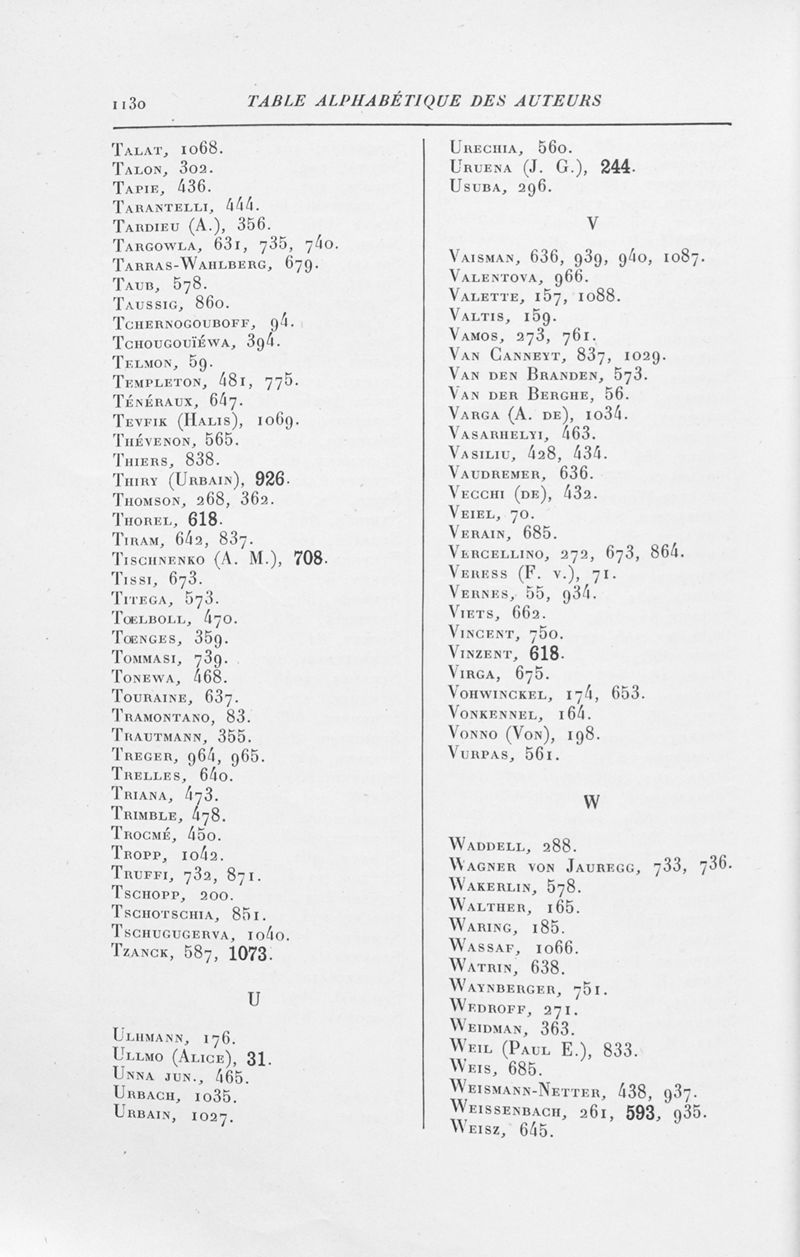 1130 TABLE ALPHABÉTIQUE DES AUTEURS

Talat, 1068.
Talon, 302.
Tapie, 436.
Tarantelli, 444.
Tardieu (A.), 356.
Targowla, 631, 735, 740.
Tarras-Wahlberg, 679.
Taub, 578.
Taussig, 860.
Tchernogouboff, 94.
Tchougouïéwa, 394.
Telmon, 59.
Templeton, 481, 775.
Ténéraux, 647.
Tevfik (Halis), 1069.
Thévenon, 565.
Thiers, 838.
Thiry (Urbain), 926.
Thomson, 268, 362.
Thorel, 618.
Tiram, 642, 837.
Tischnenko (A. M.), 708.
Tissi, 673.
Titega, 573.
Tœlboll, 470.
Tœnges, 359.
Tommasi, 739.
Tonewa, 468.
Touraine, 637.
Tramontano, 83.
Trautmann, 355.
Treger, 964, 965.
Trelles, 640.
Triana, 473.
Trimble, 478.
Trocmé, 450.
Tropp, 1042.
Truffi, 732, 871.
Tschopp, 200.
Tschotschia, 851.
Tschugugerva, 1040.
Tzanck, 587, 1073.

U

Ulhmann, 176.
Ullmo (Alice), 31.
Unna jun., 465.
Urbach, 1035.
Urbain, 1027.

Urechia, 560.
Uruena (J. G.), 244.
Usuba, 296.

V

Vaisman, 636, 939, 940, 1087.
Valentova, 966.
Valette, 157, 1088.
Valtis, 159.
Vamos, 273, 761.
Van Canneyt, 837, 1029.
Van den Branden, 573.
Van der Berghe, 56.
Varga (A. de), 1034.
Vasarhelyi, 463.
Vasiliu, 428, 434.
Vaudremer, 636.
Vecchi (de), 432.
Veiel, 70.
Verain, 685.
Vercellino, 272, 673, 864.
Veress (F. v.), 71.
Vernes, 55, 934.
Viets, 662.
Vincent, 750.
Vinzent, 618.
Virga, 675.
Vohwinckel, 174, 653.
Vonkennel, 164.
Vonno (Von), 198.
Vurpas, 561.

W

Waddell, 288.
Wagner von Jauregg, 733, 736.
Wakerlin, 578.
Walther, 165.
Waring, 185.
Wassaf, 1066.
Watrin, 638.
Waynberger, 751.
Wedroff, 271.
Weidman, 363.
Weil (Paul E.), 833.
Weis, 685.
Weismann-Netter, 438, 937.
Weissenbach, 261, 593, 935.
Weisz, 645.